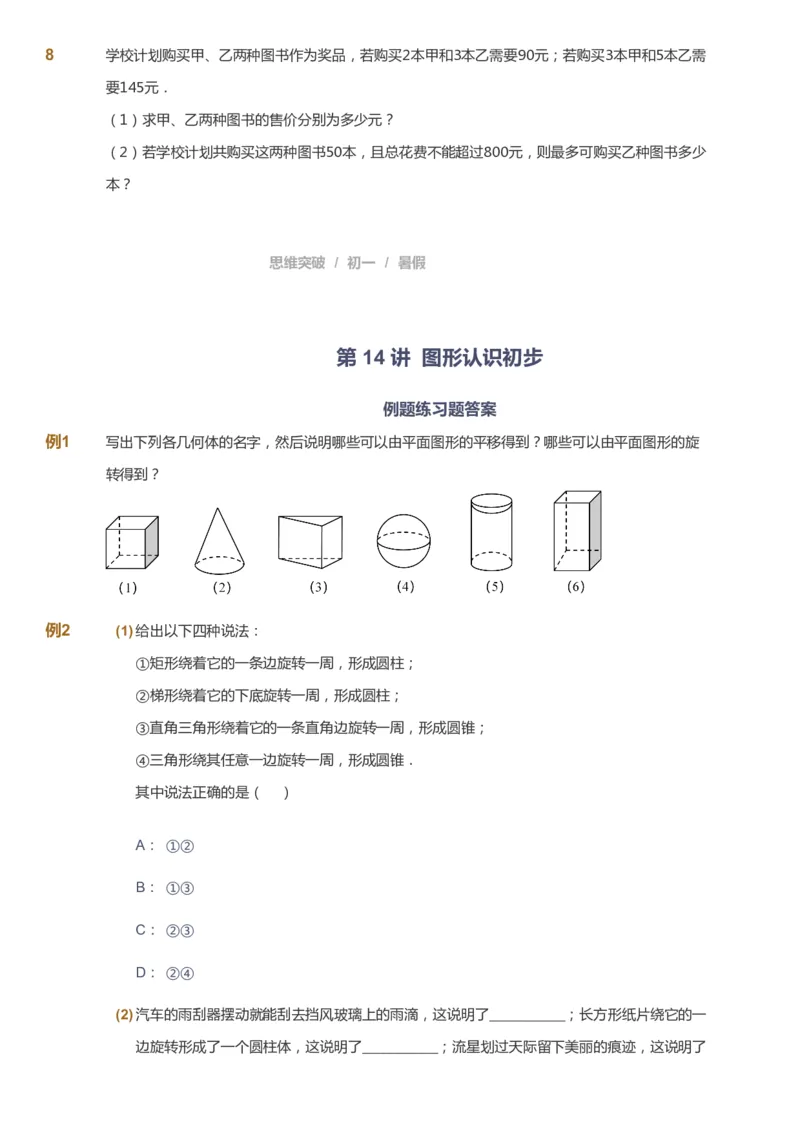 8 学校计划购买甲、乙两种图书作为奖品，若购买2本甲和3本乙需要90元；若购买3本甲和5本乙需要145元．

（1）求甲、乙两种图书的售价分别为多少元？

（2）若学校计划共购买这两种图书50本，且总花费不能超过800元，则最多可购买乙种图书多少本？

思维突破 / 初一 / 暑假

第 14 讲 图形认识初步

例题练习题答案

例1 写出下列各几何体的名字，然后说明哪些可以由平面图形的平移得到？哪些可以由平面图形的旋转得到？

(1) (2) (3) (4) (5) (6)

例2 (1) 给出以下四种说法：

①矩形绕着它的一条边旋转一周，形成圆柱；

②梯形绕着它的下底旋转一周，形成圆柱；

③直角三角形绕着它的一条直角边旋转一周，形成圆锥；

④三角形绕其任意一边旋转一周，形成圆锥．

其中说法正确的是（ ）

A： ①②

B： ①③

C： ②③

D： ②④

(2) 汽车的雨刮器摆动就能刮去挡风玻璃上的雨滴，这说明了__________；长方形纸片绕它的一边旋转形成了一个圆柱体，这说明了__________；流星划过天际留下美丽的痕迹，这说明了